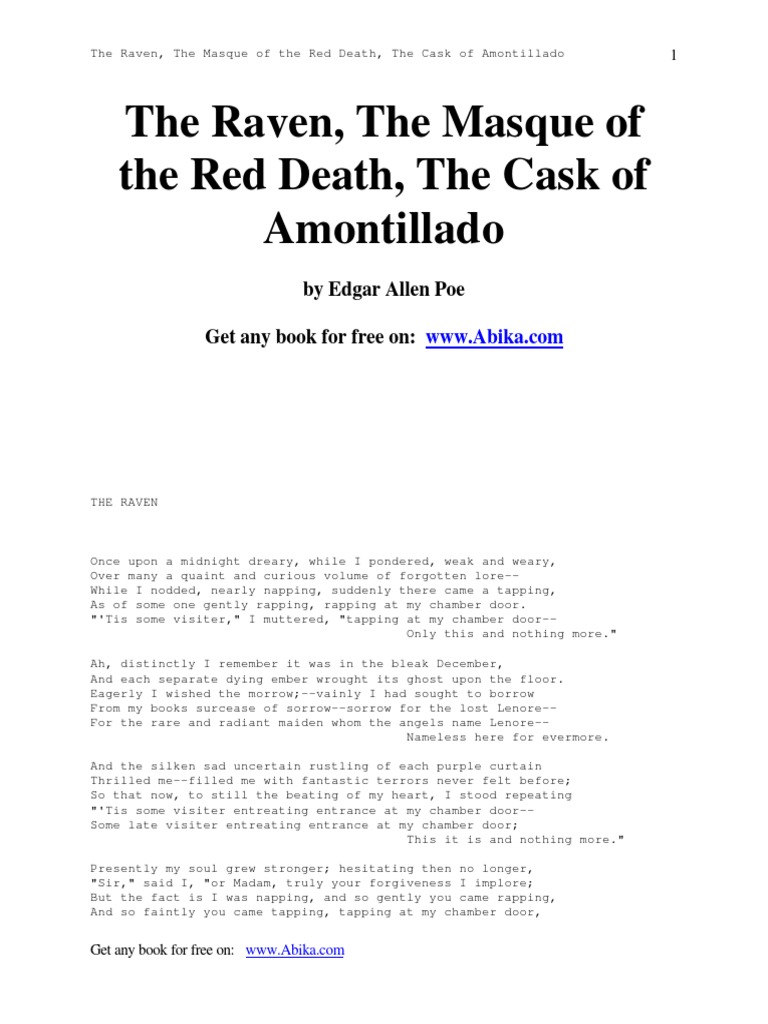 The Raven, The Masque of the Red Death, The Cask of Amontillado

1

The Raven, The Masque of the Red Death, The Cask of Amontillado

by Edgar Allen Poe

Get any book for free on: www.Abika.com

THE RAVEN

Once upon a midnight dreary, while I pondered, weak and weary,
Over many a quaint and curious volume of forgotten lore--
While I nodded, nearly napping, suddenly there came a tapping,
As of some one gently rapping, rapping at my chamber door.
"'Tis some visiter," I muttered, "tapping at my chamber door--
Only this and nothing more."

Ah, distinctly I remember it was in the bleak December,
And each separate dying ember wrought its ghost upon the floor.
Eagerly I wished the morrow;--vainly I had sought to borrow
From my books surcease of sorrow--sorrow for the lost Lenore--
For the rare and radiant maiden whom the angels name Lenore--
Nameless here for evermore.

And the silken sad uncertain rustling of each purple curtain
Thrilled me--filled me with fantastic terrors never felt before;
So that now, to still the beating of my heart, I stood repeating
"'Tis some visiter entreating entrance at my chamber door--
Some late visiter entreating entrance at my chamber door;
This it is and nothing more."

Presently my soul grew stronger; hesitating then no longer,
"Sir," said I, "or Madam, truly your forgiveness I implore;
But the fact is I was napping, and so gently you came rapping,
And so faintly you came tapping, tapping at my chamber door,

Get any book for free on: www.Abika.com